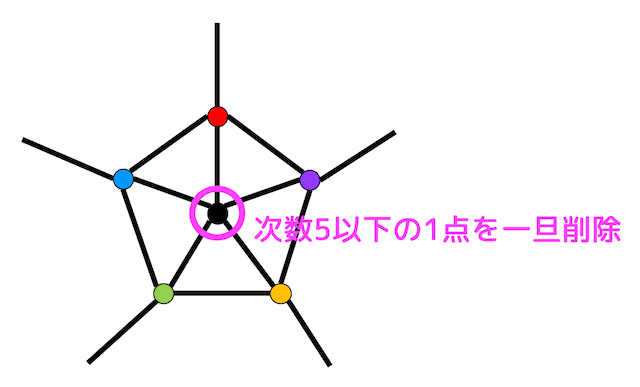 次数5以下の1点を一旦削除